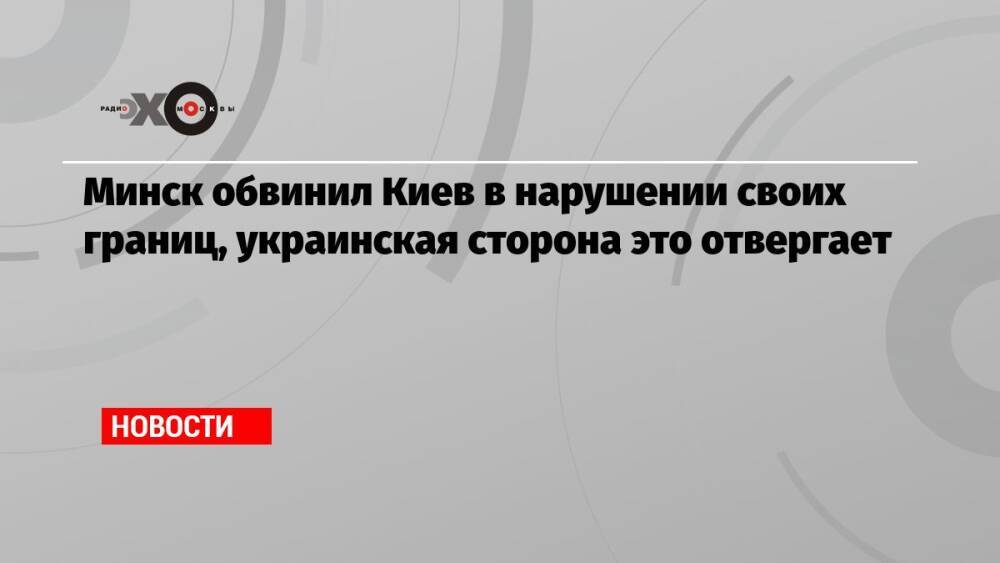 РАДИО ЭХО МОСКВЫ

Минск обвинил Киев в нарушении своих границ, украинская сторона это отвергает

НОВОСТИ